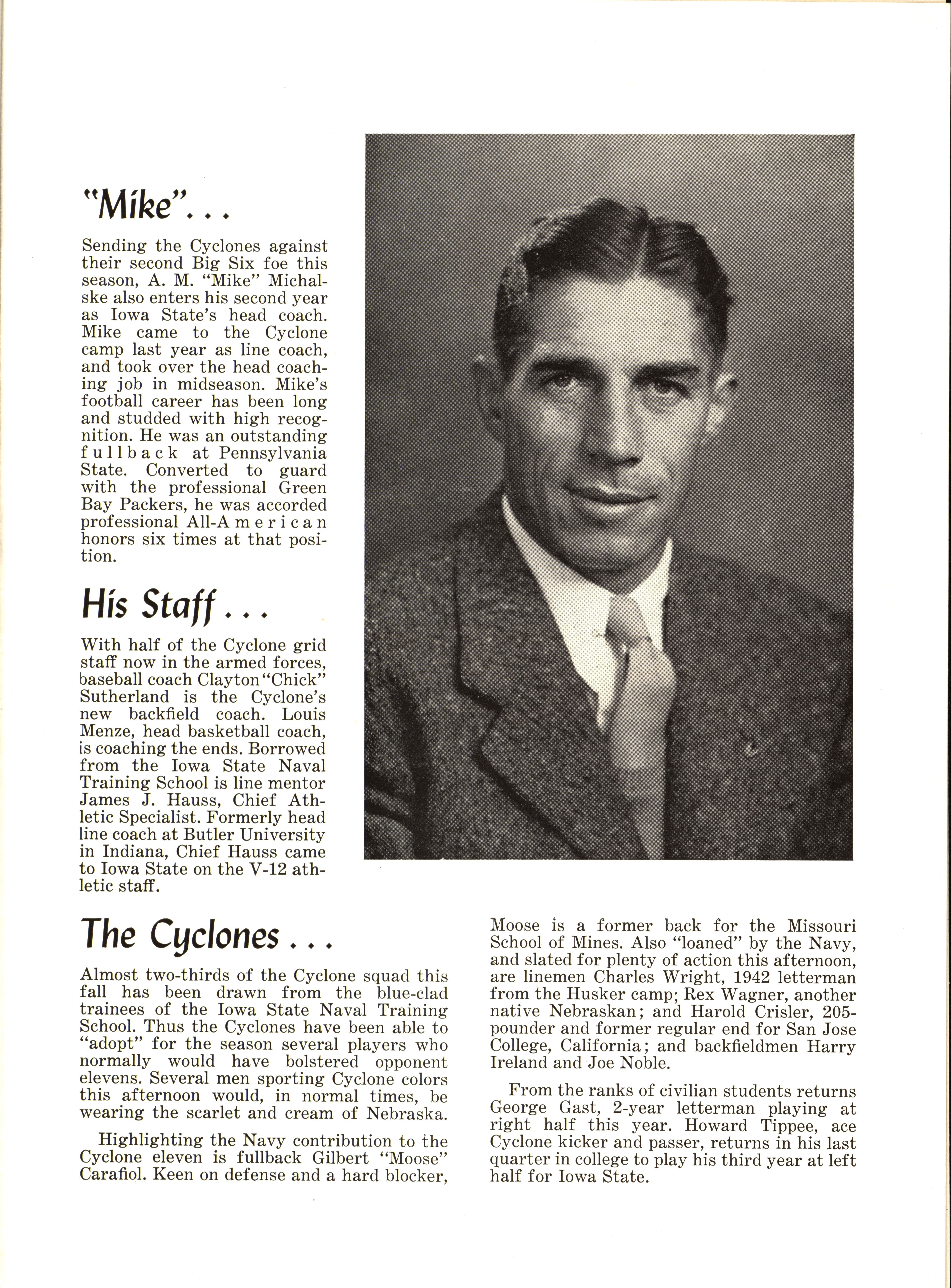 "Mike"...

Sending the Cyclones against their second Big Six foe this season, A. M. "Mike" Michalske also enters his second year as Iowa State's head coach. Mike came to the Cyclone camp last year as line coach, and took over the head coaching job in midseason. Mike's football career has been long and studded with high recognition. He was an outstanding fullback at Pennsylvania State. Converted to guard with the professional Green Bay Packers, he was accorded professional All-American honors six times at that position.

His Staff...

With half of the Cyclone grid staff now in the armed forces, baseball coach Clayton "Chick" Sutherland is the Cyclone's new backfield coach. Louis Menze, head basketball coach, is coaching the ends. Borrowed from the Iowa State Naval Training School is line mentor James J. Hauss, Chief Athletic Specialist. Formerly head line coach at Butler University in Indiana, Chief Hauss came to Iowa State on the V-12 athletic staff.

The Cyclones...

Almost two-thirds of the Cyclone squad this fall has been drawn from the blue-clad trainees of the Iowa State Naval Training School. Thus the Cyclones have been able to "adopt" for the season several players who normally would have bolstered opponent elevens. Several men sporting Cyclone colors this afternoon would, in normal times, be wearing the scarlet and cream of Nebraska.

Highlighting the Navy contribution to the Cyclone eleven is fullback Gilbert "Moose" Carafiol. Keen on defense and a hard blocker, Moose is a former back for the Missouri School of Mines. Also "loaned" by the Navy, and slated for plenty of action this afternoon, are linemen Charles Wright, 1942 letterman from the Husker camp; Rex Wagner, another native Nebraskan; and Harold Crisler, 205-pounder and former regular end for San Jose College, California; and backfieldmen Harry Ireland and Joe Noble.

From the ranks of civilian students returns George Gast, 2-year letterman playing at right half this year. Howard Tippee, ace Cyclone kicker and passer, returns in his last quarter in college to play his third year at left half for Iowa State.